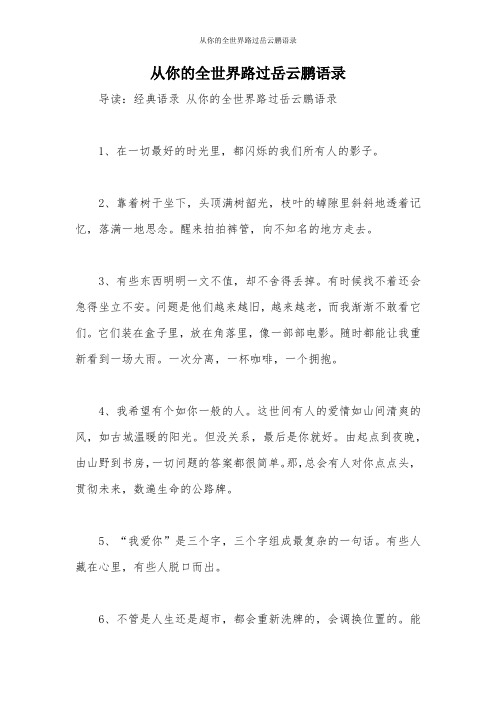 从你的全世界路过岳云鹏语录

从你的全世界路过岳云鹏语录

导读：经典语录 从你的全世界路过岳云鹏语录

1、在一切最好的时光里，都闪烁的我们所有人的影子。

2、靠着树干坐下，头顶满树韶光，枝叶的罅隙里斜斜地透着记忆，落满一地思念。醒来拍拍裤管，向不知名的地方走去。

3、有些东西明明一文不值，却不舍得丢掉。有时候找不着还会急得坐立不安。问题是他们越来越旧，越来越老，而我渐渐不敢看它们。它们装在盒子里，放在角落里，像一部部电影。随时都能让我重新看到一场大雨。一次分离，一杯咖啡，一个拥抱。

4、我希望有个如你一般的人。这世间有人的爱情如山间清爽的风，如古城温暖的阳光。但没关系，最后是你就好。由起点到夜晚，由山野到书房，一切问题的答案都很简单。那，总会有人对你点点头，贯彻未来，数遍生命的公路牌。

5、“我爱你”是三个字，三个字组成最复杂的一句话。有些人藏在心里，有些人脱口而出。

6、不管是人生还是超市，都会重新洗牌的，会调换位置的。能